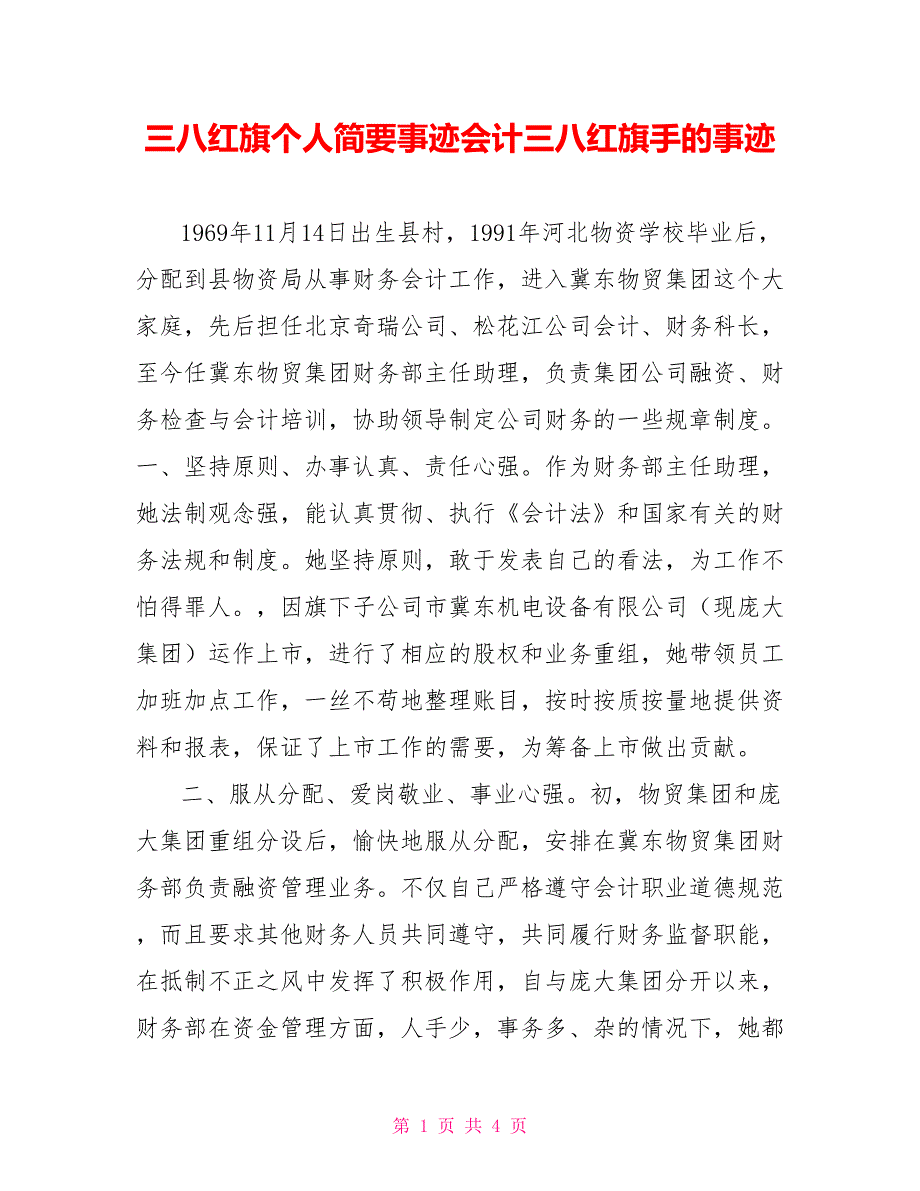 三八红旗个人简要事迹会计三八红旗手的事迹

1969年11月14日出生县村，1991年河北物资学校毕业后，分配到县物资局从事财务会计工作，进入冀东物贸集团这个大家庭，先后担任北京奇瑞公司、松花江公司会计、财务科长，至今任冀东物贸集团财务部主任助理，负责集团公司融资、财务检查与会计培训，协助领导制定公司财务的一些规章制度。一、坚持原则、办事认真、责任心强。作为财务部主任助理，她法制观念强，能认真贯彻、执行《会计法》和国家有关的财务法规和制度。她坚持原则，敢于发表自己的看法，为工作不怕得罪人。，因旗下子公司市冀东机电设备有限公司（现庞大集团）运作上市，进行了相应的股权和业务重组，她带领员工加班加点工作，一丝不苟地整理账目，按时按质按量地提供资料和报表，保证了上市工作的需要，为筹备上市做出贡献。

二、服从分配、爱岗敬业、事业心强。初，物贸集团和庞大集团重组分设后，愉快地服从分配，安排在冀东物贸集团财务部负责融资管理业务。不仅自己严格遵守会计职业道德规范，而且要求其他财务人员共同遵守，共同履行财务监督职能，在抵制不正之风中发挥了积极作用，自与庞大集团分开以来，财务部在资金管理方面，人手少，事务多、杂的情况下，她都

第 1 页 共 4 页